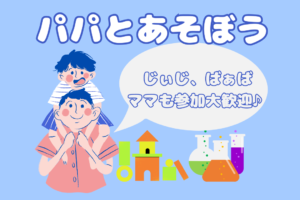 パパとあそぼう

じぃじ、ばぁば
ママも参加大歓迎♪